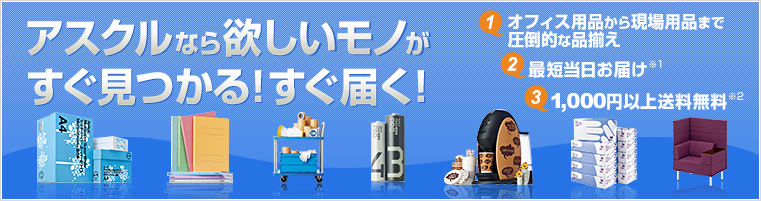 アスクルなら欲しいモノがすぐ見つかる!すぐ届く!

1 オフィス用品から現場用品まで圧倒的な品揃え

2 最短当日お届け※1

3 1,000円以上送料無料※2

A4

43